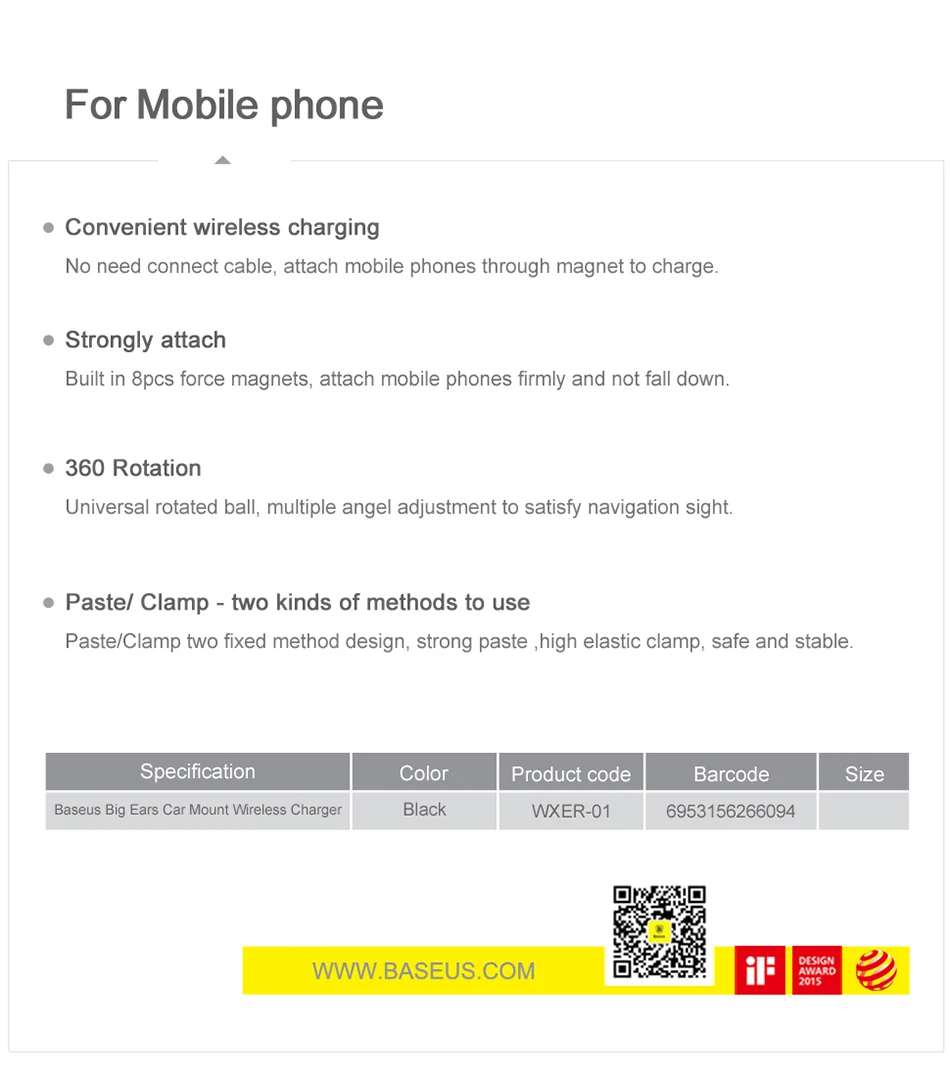 For Mobile phone

Convenient wireless charging
No need connect cable, attach mobile phones through magnet to charge.

Strongly attach
Built in 8pcs force magnets, attach mobile phones firmly and not fall down.

360 Rotation
Universal rotated ball, multiple angel adjustment to satisfy navigation sight.

Paste/ Clamp - two kinds of methods to use
Paste/Clamp two fixed method design, strong paste ,high elastic clamp, safe and stable.

| Specification | Color | Product code | Barcode | Size |
|---|---|---|---|---|
| Baseus Big Ears Car Mount Wireless Charger | Black | WXER-01 | 6953156266094 | |

WWW.BASEUS.COM

iF

DESIGN AWARD 2015